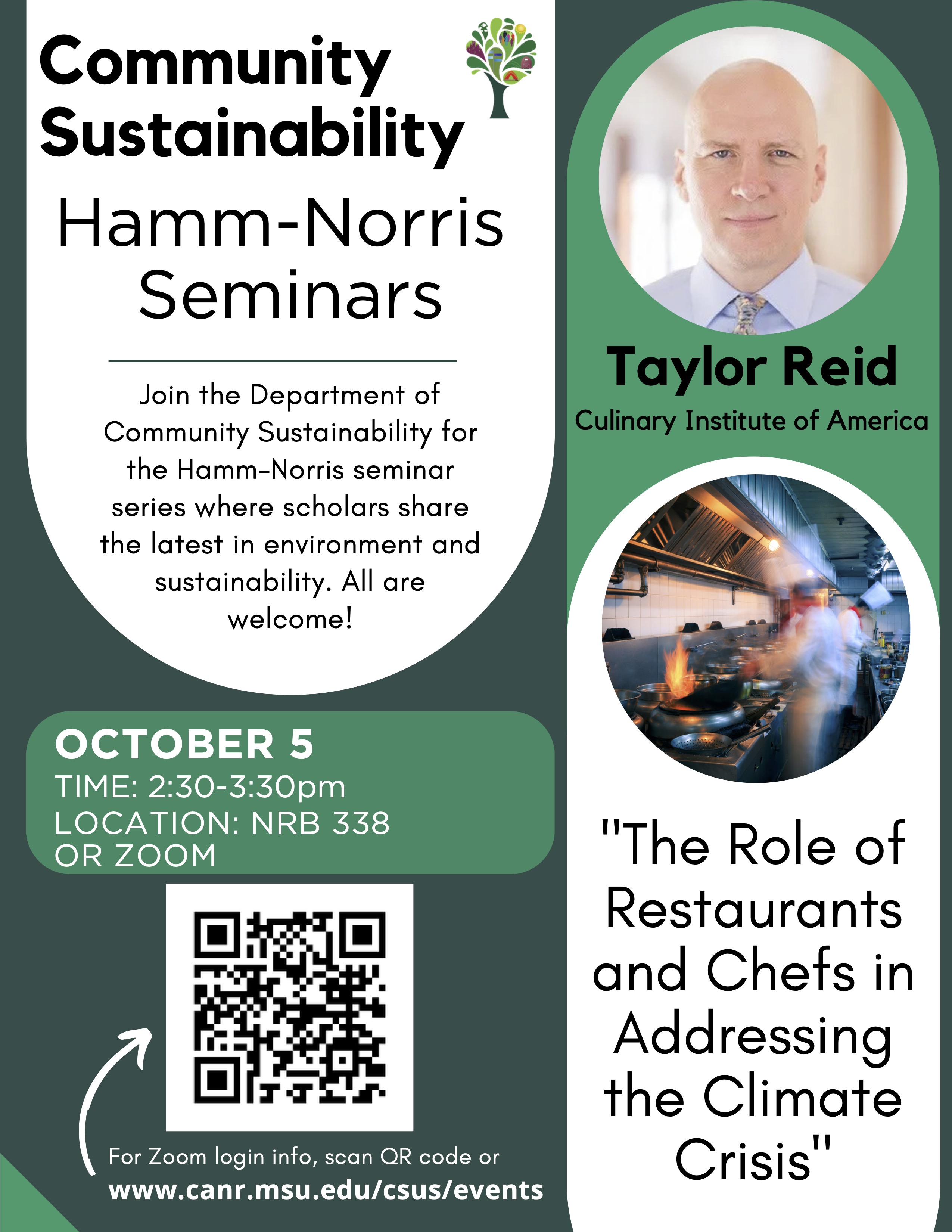 Community Sustainability

Hamm-Norris Seminars

Join the Department of Community Sustainability for the Hamm-Norris seminar series where scholars share the latest in environment and sustainability. All are welcome!

OCTOBER 5
TIME: 2:30-3:30pm
LOCATION: NRB 338 OR ZOOM

For Zoom login info, scan QR code or
www.canr.msu.edu/csus/events

Taylor Reid
Culinary Institute of America

"The Role of Restaurants and Chefs in Addressing the Climate Crisis"